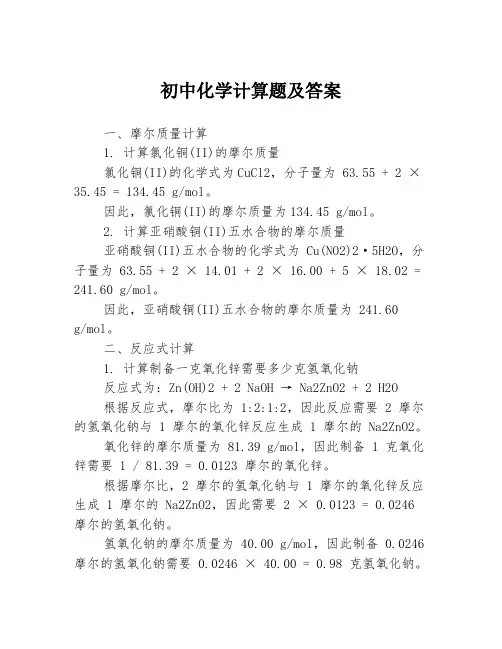 初中化学计算题及答案

一、摩尔质量计算

1. 计算氯化铜(II)的摩尔质量

氯化铜(II)的化学式为 CuCl2，分子量为 63.55 + 2 × 35.45 = 134.45 g/mol。

因此，氯化铜(II)的摩尔质量为 134.45 g/mol。

2. 计算亚硝酸铜(II)五水合物的摩尔质量

亚硝酸铜(II)五水合物的化学式为 Cu(NO2)2·5H2O，分子量为 63.55 + 2 × 14.01 + 2 × 16.00 + 5 × 18.02 = 241.60 g/mol。

因此，亚硝酸铜(II)五水合物的摩尔质量为 241.60 g/mol。

二、反应式计算

1. 计算制备一克氧化锌需要多少克氢氧化钠

反应式为：Zn(OH)2 + 2 NaOH → Na2ZnO2 + 2 H2O

根据反应式，摩尔比为 1:2:1:2，因此反应需要 2 摩尔的氢氧化钠与 1 摩尔的氧化锌反应生成 1 摩尔的 Na2ZnO2。

氧化锌的摩尔质量为 81.39 g/mol，因此制备 1 克氧化锌需要 1 / 81.39 = 0.0123 摩尔的氧化锌。

根据摩尔比，2 摩尔的氢氧化钠与 1 摩尔的氧化锌反应生成 1 摩尔的 Na2ZnO2，因此需要 2 × 0.0123 = 0.0246 摩尔的氢氧化钠。

氢氧化钠的摩尔质量为 40.00 g/mol，因此制备 0.0246 摩尔的氢氧化钠需要 0.0246 × 40.00 = 0.98 克氢氧化钠。